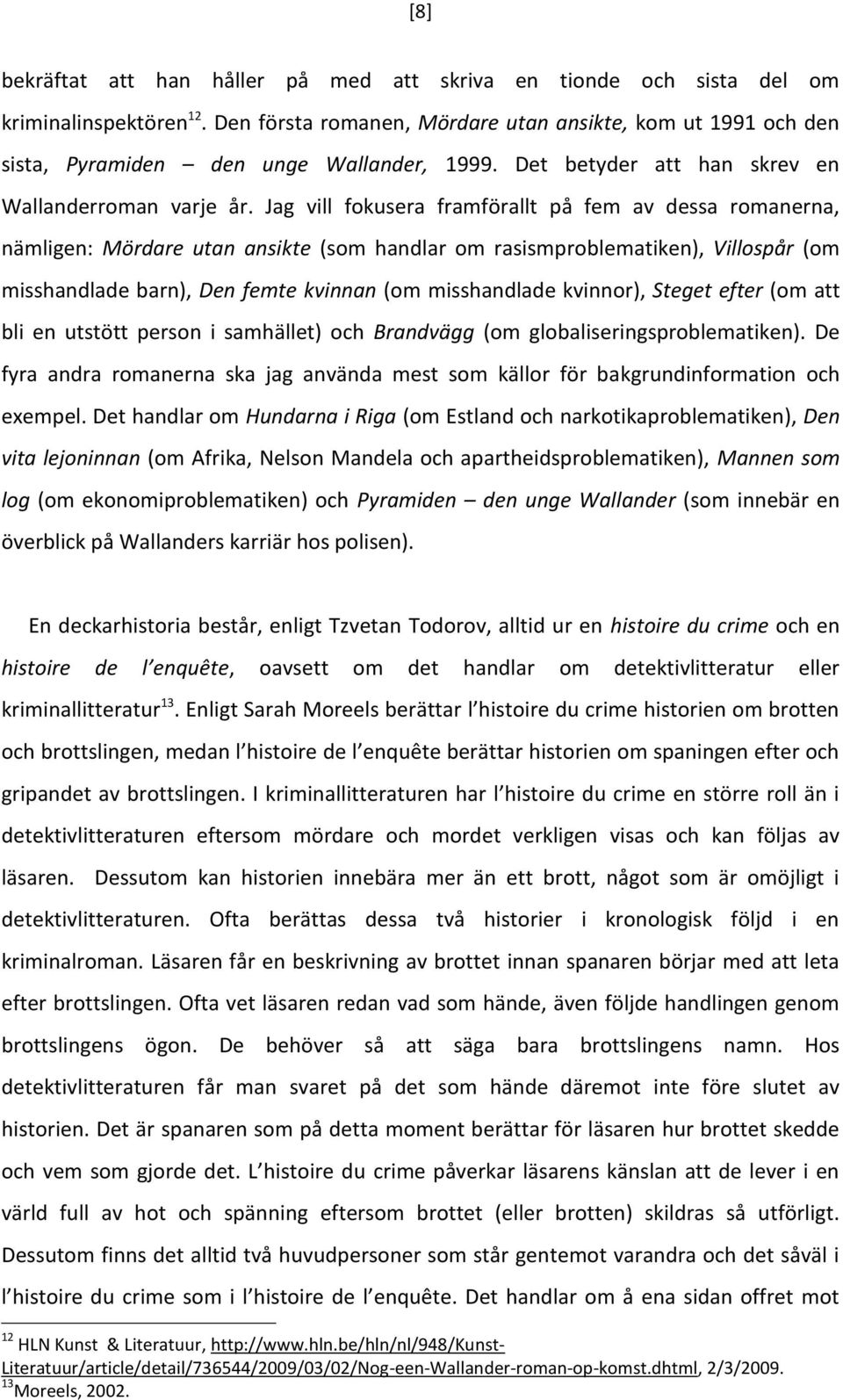 [8]

bekräftat att han håller på med att skriva en tionde och sista del om kriminalinspektören$^{12}$. Den första romanen, Mördare utan ansikte, kom ut 1991 och den sista, Pyramiden – den unge Wallander, 1999. Det betyder att han skrev en Wallanderroman varje år. Jag vill fokusera framförallt på fem av dessa romanerna, nämligen: Mördare utan ansikte (som handlar om rasismproblematiken), Villospår (om misshandlade barn), Den femte kvinnan (om misshandlade kvinnor), Steget efter (om att bli en utstött person i samhället) och Brandvägg (om globaliseringsproblematiken). De fyra andra romanerna ska jag använda mest som källor för bakgrundinformation och exempel. Det handlar om Hundarna i Riga (om Estland och narkotikaproblematiken), Den vita lejoninnan (om Afrika, Nelson Mandela och apartheidsproblematiken), Mannen som log (om ekonomiproblematiken) och Pyramiden – den unge Wallander (som innebär en överblick på Wallanders karriär hos polisen).

En deckarhistoria består, enligt Tzvetan Todorov, alltid ur en histoire du crime och en histoire de l enquête, oavsett om det handlar om detektivlitteratur eller kriminallitteratur$^{13}$. Enligt Sarah Moreels berättar l histoire du crime historien om brotten och brottslingen, medan l histoire de l enquête berättar historien om spaningen efter och gripandet av brottslingen. I kriminallitteraturen har l histoire du crime en större roll än i detektivlitteraturen eftersom mördare och mordet verkligen visas och kan följas av läsaren. Dessutom kan historien innebära mer än ett brott, något som är omöjligt i detektivlitteraturen. Ofta berättas dessa två historier i kronologisk följd i en kriminalroman. Läsaren får en beskrivning av brottet innan spanaren börjar med att leta efter brottslingen. Ofta vet läsaren redan vad som hände, även följde handlingen genom brottslingens ögon. De behöver så att säga bara brottslingens namn. Hos detektivlitteraturen får man svaret på det som hände däremot inte före slutet av historien. Det är spanaren som på detta moment berättar för läsaren hur brottet skedde och vem som gjorde det. L histoire du crime påverkar läsarens känslan att de lever i en värld full av hot och spänning eftersom brottet (eller brotten) skildras så utförligt. Dessutom finns det alltid två huvudpersoner som står gentemot varandra och det såväl i l histoire du crime som i l histoire de l enquête. Det handlar om å ena sidan offret mot

$^{12}$ HLN Kunst & Literatuur, http://www.hln.be/hln/nl/948/Kunst-Literatuur/article/detail/736544/2009/03/02/Nog-een-Wallander-roman-op-komst.dhtml, 2/3/2009.
$^{13}$Moreels, 2002.